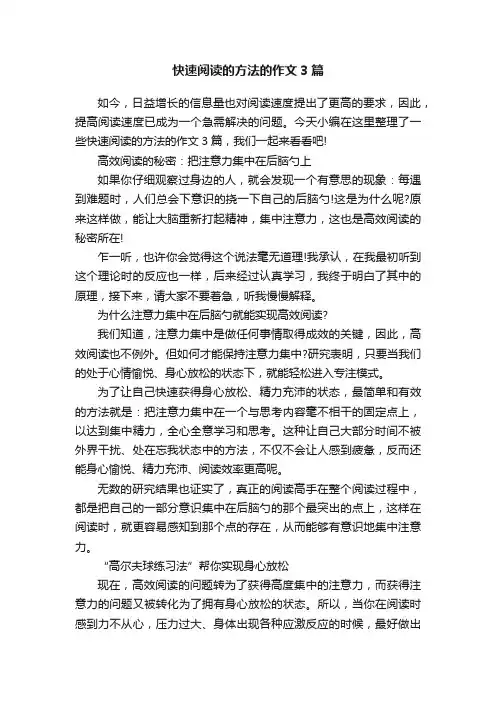 快速阅读的方法的作文 3 篇

如今，日益增长的信息量也对阅读速度提出了更高的要求，因此，提高阅读速度已成为一个急需解决的问题。今天小编在这里整理了一些快速阅读的方法的作文 3 篇，我们一起来看看吧!

高效阅读的秘密：把注意力集中在后脑勺上

如果你仔细观察过身边的人，就会发现一个有意思的现象：每遇到难题时，人们总会下意识的挠一下自己的后脑勺!这是为什么呢?原来这样做，能让大脑重新打起精神，集中注意力，这也是高效阅读的秘密所在!

乍一听，也许你会觉得这个说法毫无道理!我承认，在我最初听到这个理论时的反应也一样，后来经过认真学习，我终于明白了其中的原理，接下来，请大家不要着急，听我慢慢解释。

为什么注意力集中在后脑勺就能实现高效阅读?

我们知道，注意力集中是做任何事情取得成效的关键，因此，高效阅读也不例外。但如何才能保持注意力集中?研究表明，只要当我们的处于心情愉悦、身心放松的状态下，就能轻松进入专注模式。

为了让自己快速获得身心放松、精力充沛的状态，最简单和有效的方法就是：把注意力集中在一个与思考内容毫不相干的固定点上，以达到集中精力，全心全意学习和思考。这种让自己大部分时间不被外界干扰、处在忘我状态中的方法，不仅不会让人感到疲惫，反而还能身心愉悦、精力充沛、阅读效率更高呢。

无数的研究结果也证实了，真正的阅读高手在整个阅读过程中，都是把自己的一部分意识集中在后脑勺的那个最突出的点上，这样在阅读时，就更容易感知到那个点的存在，从而能够有意识地集中注意力。

“高尔夫球练习法”帮你实现身心放松

现在，高效阅读的问题转为了获得高度集中的注意力，而获得注意力的问题又被转化为了拥有身心放松的状态。所以，当你在阅读时感到力不从心，压力过大、身体出现各种应激反应的时候，最好做出